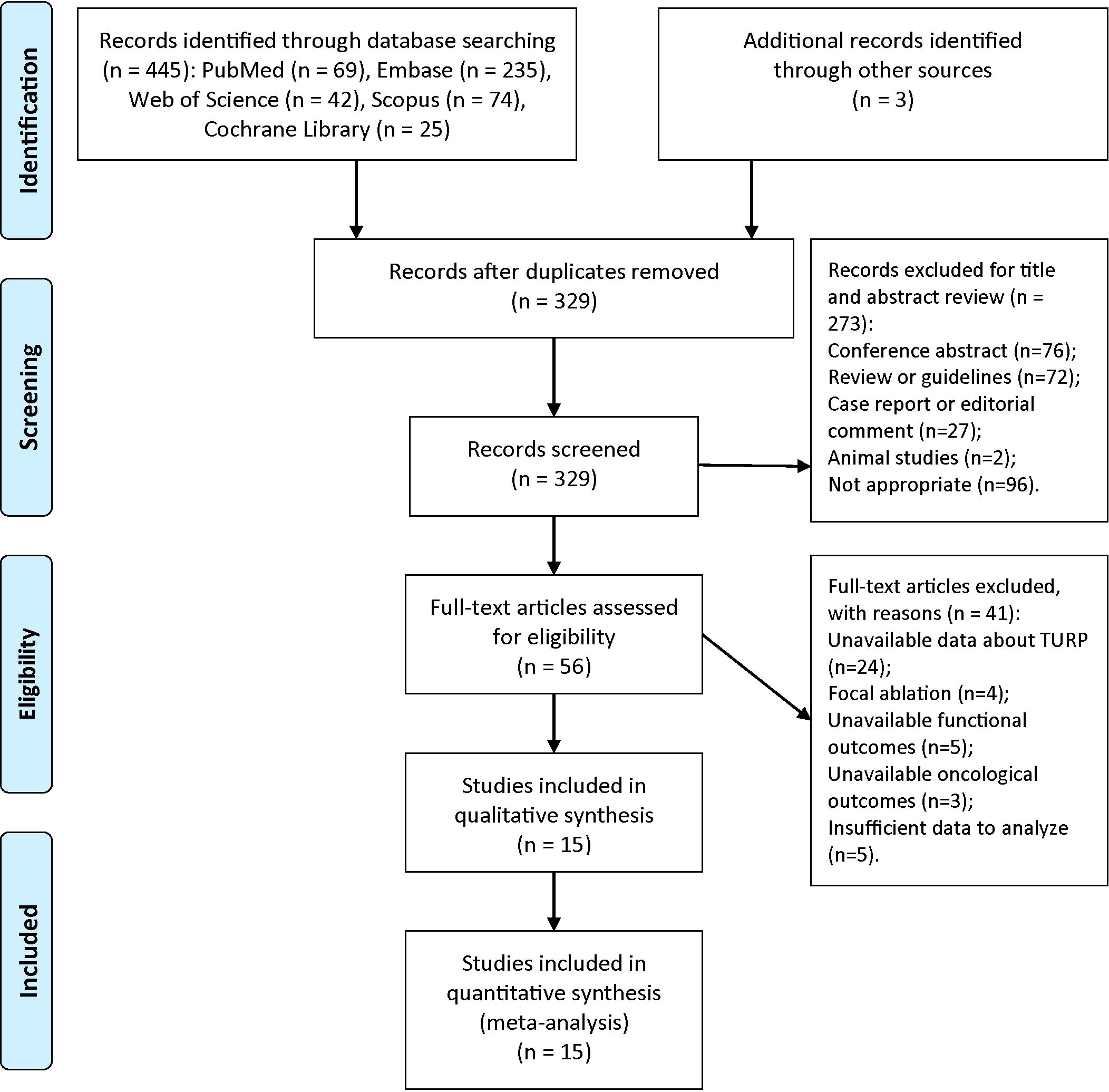 Identification

Records identified through database searching (n = 445): PubMed (n = 69), Embase (n = 235), Web of Science (n = 42), Scopus (n = 74), Cochrane Library (n = 25)

Additional records identified through other sources (n = 3)

Screening

Records after duplicates removed (n = 329)

Records screened (n = 329)

Records excluded for title and abstract review (n = 273):
Conference abstract (n=76);
Review or guidelines (n=72);
Case report or editorial comment (n=27);
Animal studies (n=2);
Not appropriate (n=96).

Eligibility

Full-text articles assessed for eligibility (n = 56)

Full-text articles excluded, with reasons (n = 41):
Unavailable data about TURP (n=24);
Focal ablation (n=4);
Unavailable functional outcomes (n=5);
Unavailable oncological outcomes (n=3);
Insufficient data to analyze (n=5).

Studies included in qualitative synthesis (n = 15)

Included

Studies included in quantitative synthesis (meta-analysis) (n = 15)